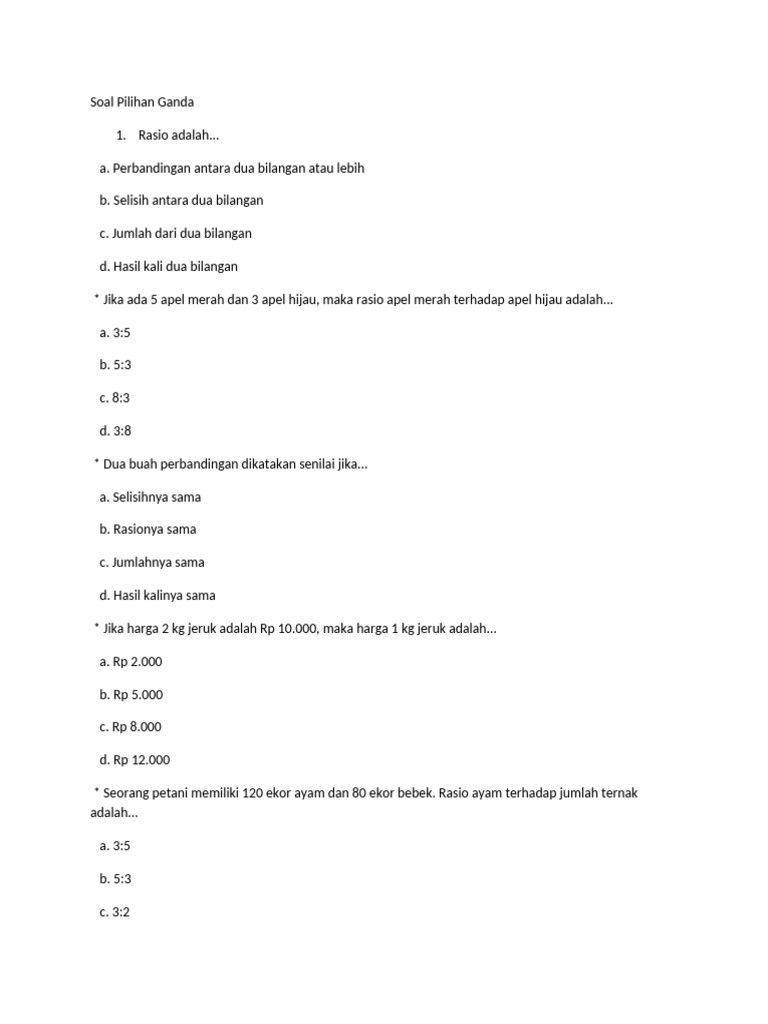 Soal Pilihan Ganda

1. Rasio adalah...

a. Perbandingan antara dua bilangan atau lebih

b. Selisih antara dua bilangan

c. Jumlah dari dua bilangan

d. Hasil kali dua bilangan

* Jika ada 5 apel merah dan 3 apel hijau, maka rasio apel merah terhadap apel hijau adalah...

a. 3:5

b. 5:3

c. 8:3

d. 3:8

* Dua buah perbandingan dikatakan senilai jika...

a. Selisihnya sama

b. Rasionya sama

c. Jumlahnya sama

d. Hasil kalinya sama

* Jika harga 2 kg jeruk adalah Rp 10.000, maka harga 1 kg jeruk adalah...

a. Rp 2.000

b. Rp 5.000

c. Rp 8.000

d. Rp 12.000

* Seorang petani memiliki 120 ekor ayam dan 80 ekor bebek. Rasio ayam terhadap jumlah ternak adalah...

a. 3:5

b. 5:3

c. 3:2